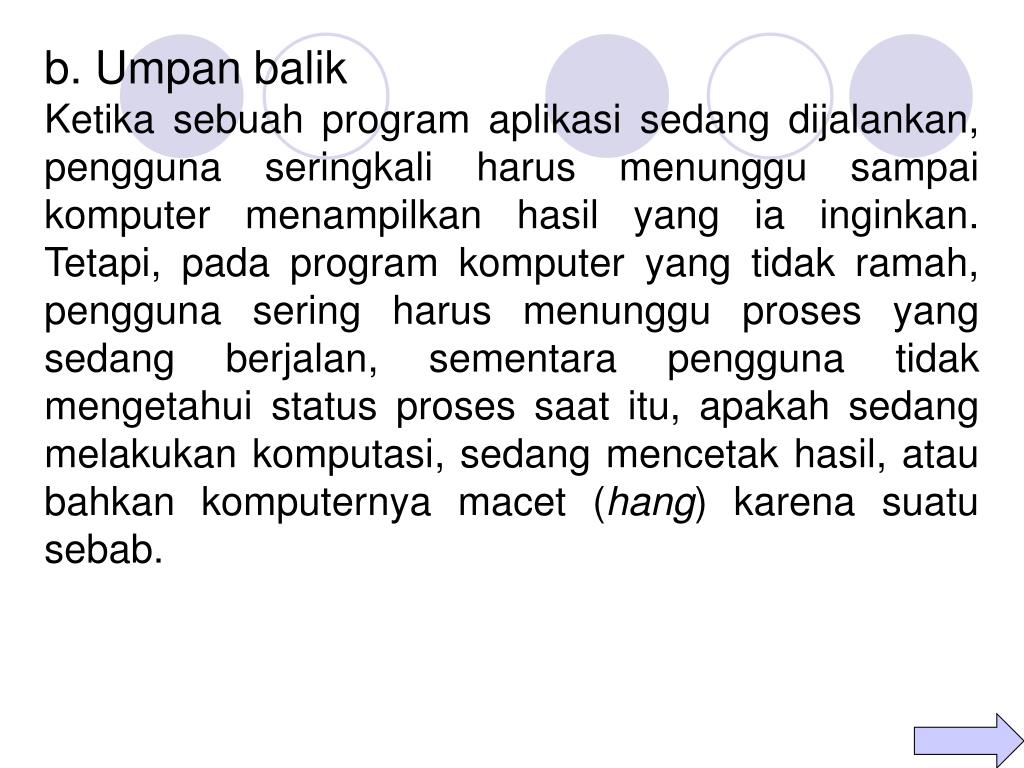 b. Umpan balik

Ketika sebuah program aplikasi sedang dijalankan, pengguna seringkali harus menunggu sampai komputer menampilkan hasil yang ia inginkan. Tetapi, pada program komputer yang tidak ramah, pengguna sering harus menunggu proses yang sedang berjalan, sementara pengguna tidak mengetahui status proses saat itu, apakah sedang melakukan komputasi, sedang mencetak hasil, atau bahkan komputernya macet (hang) karena suatu sebab.